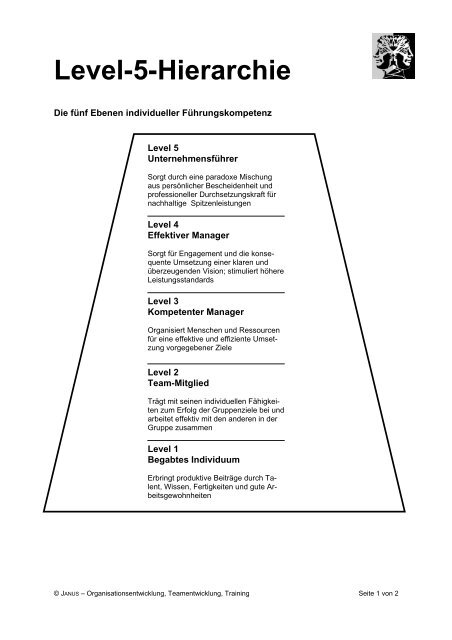 Level-5-Hierarchie

Die fünf Ebenen individueller Führungskompetenz

Level 5
Unternehmensführer

Sorgt durch eine paradoxe Mischung aus persönlicher Bescheidenheit und professioneller Durchsetzungskraft für nachhaltige Spitzenleistungen

Level 4
Effektiver Manager

Sorgt für Engagement und die konsequente Umsetzung einer klaren und überzeugenden Vision; stimuliert höhere Leistungsstandards

Level 3
Kompetenter Manager

Organisiert Menschen und Ressourcen für eine effektive und effiziente Umsetzung vorgegebener Ziele

Level 2
Team-Mitglied

Trägt mit seinen individuellen Fähigkeiten zum Erfolg der Gruppenziele bei und arbeitet effektiv mit den anderen in der Gruppe zusammen

Level 1
Begabtes Individuum

Erbringt produktive Beiträge durch Talent, Wissen, Fertigkeiten und gute Arbeitsgewohnheiten

© JANUS – Organisationsentwicklung, Teamentwicklung, Training

Seite 1 von 2